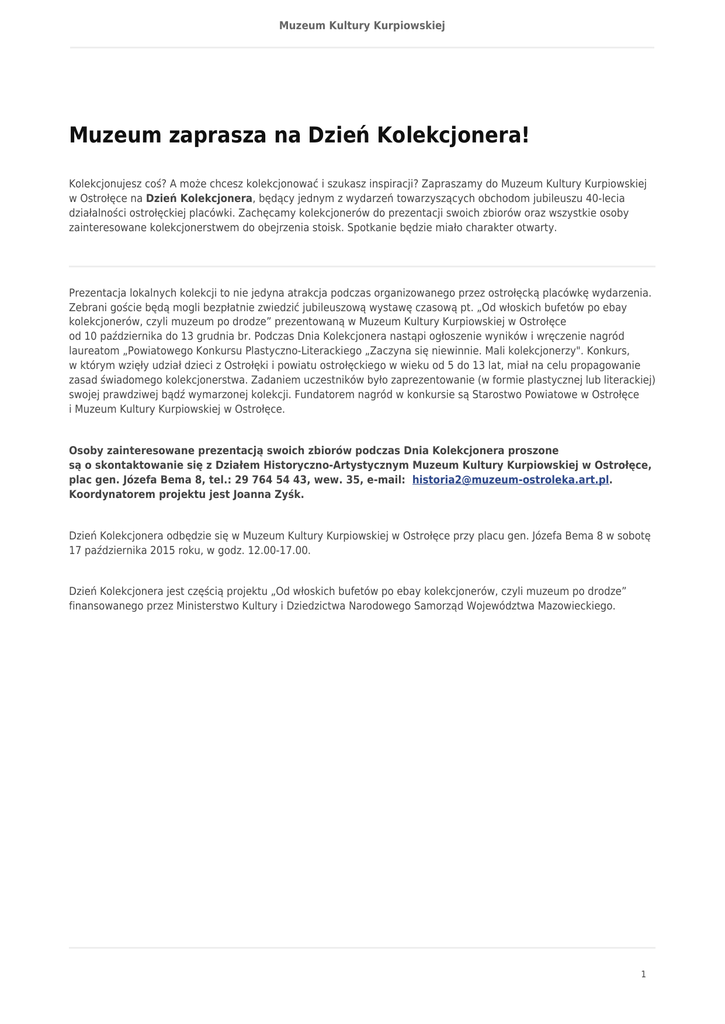 Muzeum Kultury Kurpiowskiej

Muzeum zaprasza na Dzień Kolekcjonera!

Kolekcjonujesz coś? A może chcesz kolekcjonować i szukasz inspiracji? Zapraszamy do Muzeum Kultury Kurpiowskiej w Ostrołęce na Dzień Kolekcjonera, będący jednym z wydarzeń towarzyszących obchodom jubileuszu 40-lecia działalności ostrołęckiej placówki. Zachęcamy kolekcjonerów do prezentacji swoich zbiorów oraz wszystkie osoby zainteresowane kolekcjonerstwem do obejrzenia stoisk. Spotkanie będzie miało charakter otwarty.

Prezentacja lokalnych kolekcji to nie jedyna atrakcja podczas organizowanego przez ostrołęcką placówkę wydarzenia. Zebrani goście będą mogli bezpłatnie zwiedzić jubileuszową wystawę czasową pt. „Od włoskich bufetów po ebay kolekcjonerów, czyli muzeum po drodze” prezentowaną w Muzeum Kultury Kurpiowskiej w Ostrołęce od 10 października do 13 grudnia br. Podczas Dnia Kolekcjonera nastąpi ogłoszenie wyników i wręczenie nagród laureatom „Powiatowego Konkursu Plastyczno-Literackiego „Zaczyna się niewinnie. Mali kolekcjonerzy". Konkurs, w którym wzięły udział dzieci z Ostrołęki i powiatu ostrołęckiego w wieku od 5 do 13 lat, miał na celu propagowanie zasad świadomego kolekcjonerstwa. Zadaniem uczestników było zaprezentowanie (w formie plastycznej lub literackiej) swojej prawdziwej bądź wymarzonej kolekcji. Fundatorem nagród w konkursie są Starostwo Powiatowe w Ostrołęce i Muzeum Kultury Kurpiowskiej w Ostrołęce.

Osoby zainteresowane prezentacją swoich zbiorów podczas Dnia Kolekcjonera proszone są o skontaktowanie się z Działem Historyczno-Artystycznym Muzeum Kultury Kurpiowskiej w Ostrołęce, plac gen. Józefa Bema 8, tel.: 29 764 54 43, wew. 35, e-mail: historia2@muzeum-ostroleka.art.pl. Koordynatorem projektu jest Joanna Zyśk.

Dzień Kolekcjonera odbędzie się w Muzeum Kultury Kurpiowskiej w Ostrołęce przy placu gen. Józefa Bema 8 w sobotę 17 października 2015 roku, w godz. 12.00-17.00.

Dzień Kolekcjonera jest częścią projektu „Od włoskich bufetów po ebay kolekcjonerów, czyli muzeum po drodze” finansowanego przez Ministerstwo Kultury i Dziedzictwa Narodowego Samorząd Województwa Mazowieckiego.

1